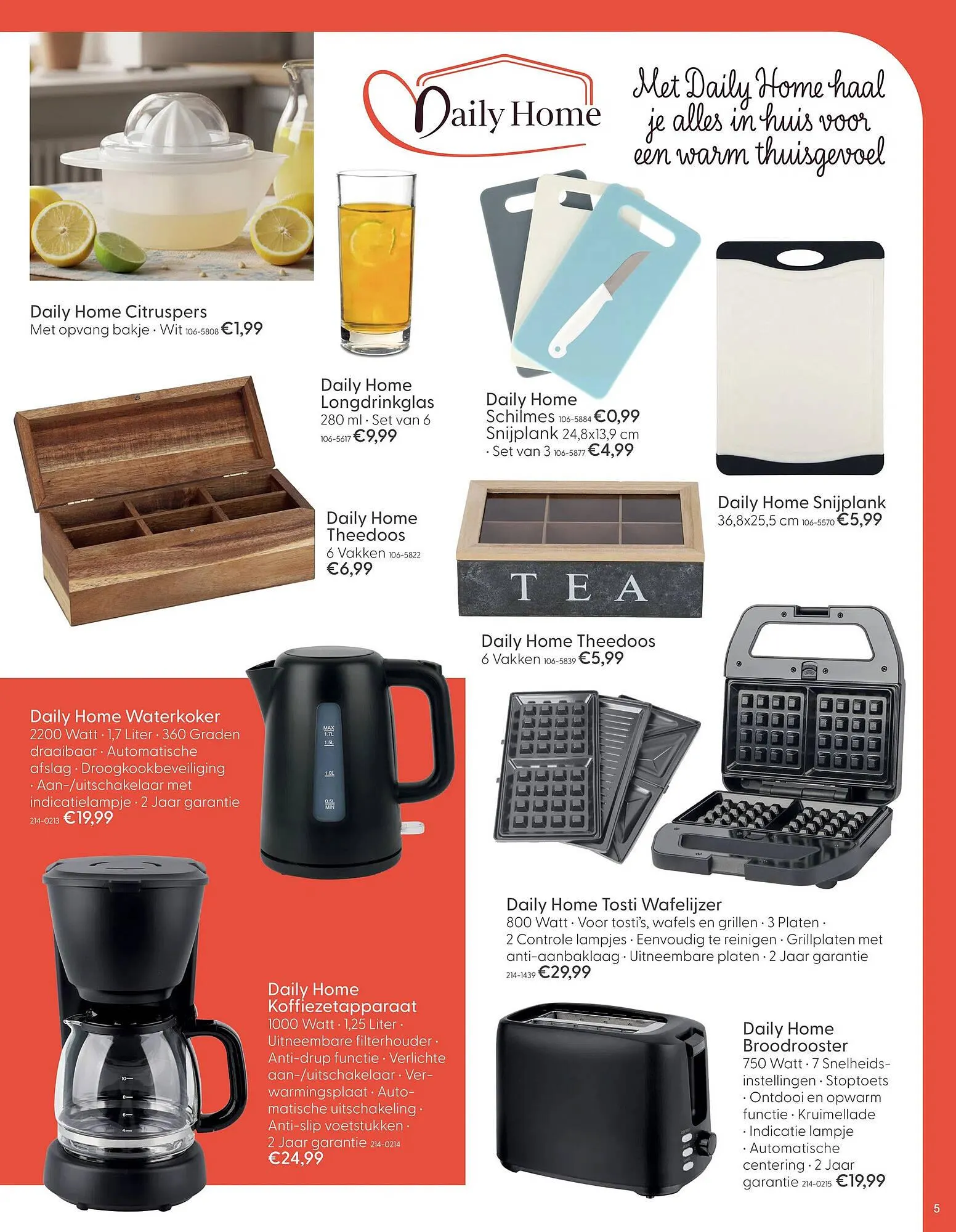 Daily Home

Met Daily Home haal je alles in huis voor een warm thuisgevoel

Daily Home Citruspers
Met opvang bakje · Wit 106-5808 €1,99

Daily Home Longdrinkglas
280 ml · Set van 6
106-5617 €9,99

Daily Home
Schilmes 106-5884 €0,99
Snijplank 24,8x13,9 cm · Set van 3 106-5877 €4,99

Daily Home Snijplank
36,8x25,5 cm 106-5570 €5,99

Daily Home Theedoos
6 Vakken 106-5822
€6,99

TEA

Daily Home Theedoos
6 Vakken 106-5839 €5,99

Daily Home Waterkoker
2200 Watt · 1,7 Liter · 360 Graden draaibaar · Automatische afslag · Droogkookbeveiliging · Aan-/uitschakelaar met indicatielampje · 2 Jaar garantie
214-0213 €19,99

MAX 1.7L
1.5L
1.0L
0.5L MIN

Daily Home Tosti Wafelijzer
800 Watt · Voor tosti's, wafels en grillen · 3 Platen · 2 Controle lampjes · Eenvoudig te reinigen · Grillplaten met anti-aanbaklaag · Uitneembare platen · 2 Jaar garantie
214-1439 €29,99

Daily Home Koffiezetapparaat
1000 Watt · 1,25 Liter · Uitneembare filterhouder · Anti-drup functie · Verlichte aan-/uitschakelaar · Verwarmingsplaat · Automatische uitschakeling · Anti-slip voetstukken · 2 Jaar garantie 214-0214
€24,99

10
8
6
4

Daily Home Broodrooster
750 Watt · 7 Snelheidsinstellingen · Stoptoets · Ontdooi en opwarm functie · Kruimellade · Indicatie lampje · Automatische centering · 2 Jaar garantie 214-0215 €19,99

5